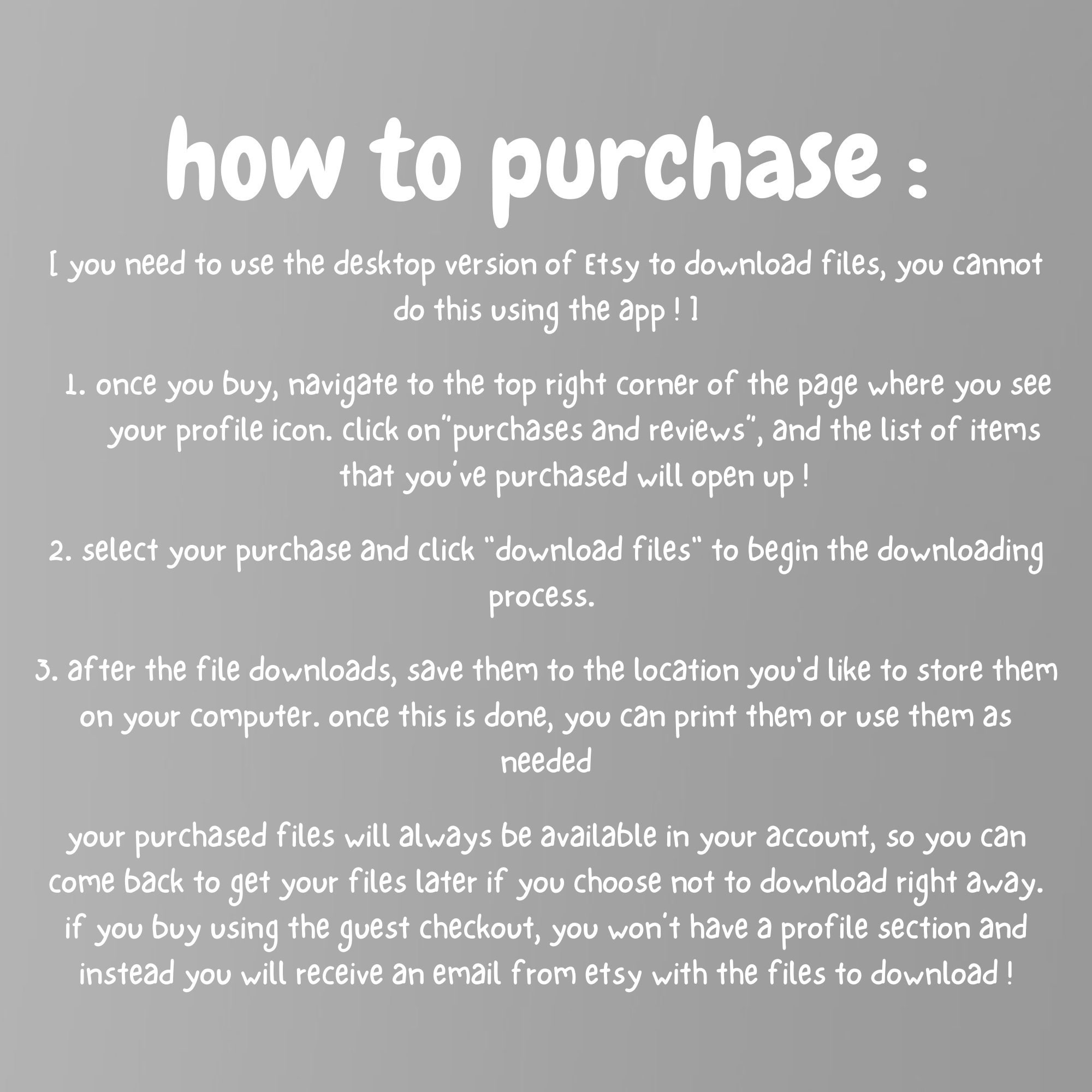 how to purchase :

[ you need to use the desktop version of Etsy to download files, you cannot do this using the app ! ]

1. once you buy, navigate to the top right corner of the page where you see your profile icon. click on"purchases and reviews", and the list of items that you've purchased will open up !

2. select your purchase and click "download files" to begin the downloading process.

3. after the file downloads, save them to the location you'd like to store them on your computer. once this is done, you can print them or use them as needed

your purchased files will always be available in your account, so you can come back to get your files later if you choose not to download right away. if you buy using the guest checkout, you won't have a profile section and instead you will receive an email from etsy with the files to download !